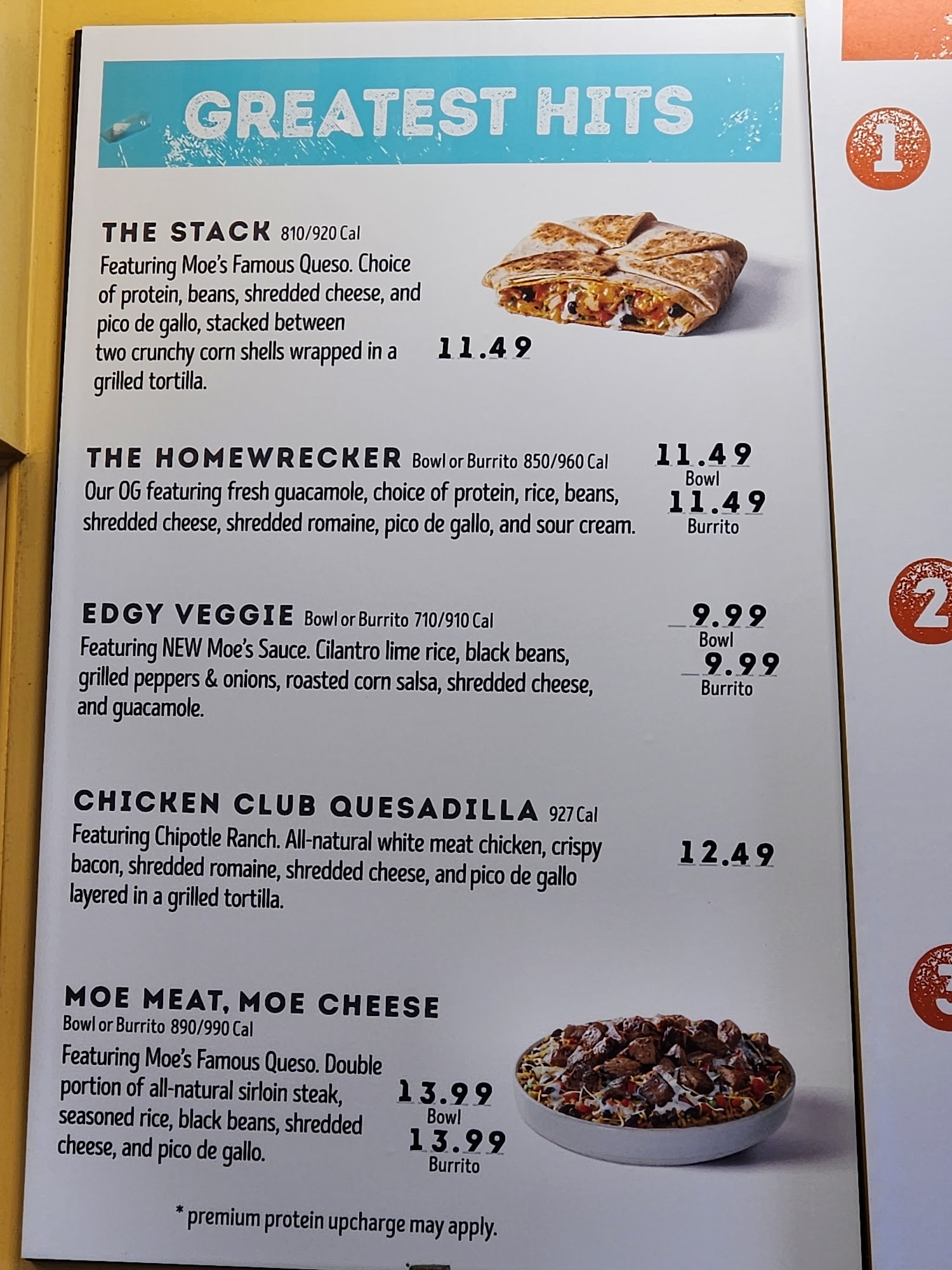 GREATEST HITS

THE STACK 810/920 Cal
Featuring Moe's Famous Queso. Choice of protein, beans, shredded cheese, and pico de gallo, stacked between two crunchy corn shells wrapped in a grilled tortilla.
11.49

THE HOMEWRECKER Bowl or Burrito 850/960 Cal
Our OG featuring fresh guacamole, choice of protein, rice, beans, shredded cheese, shredded romaine, pico de gallo, and sour cream.
11.49
Bowl
11.49
Burrito

EDGY VEGGIE Bowl or Burrito 710/910 Cal
Featuring NEW Moe's Sauce. Cilantro lime rice, black beans, grilled peppers & onions, roasted corn salsa, shredded cheese, and guacamole.
9.99
Bowl
9.99
Burrito

CHICKEN CLUB QUESADILLA 927 Cal
Featuring Chipotle Ranch. All-natural white meat chicken, crispy bacon, shredded romaine, shredded cheese, and pico de gallo layered in a grilled tortilla.
12.49

MOE MEAT, MOE CHEESE
Bowl or Burrito 890/990 Cal
Featuring Moe's Famous Queso. Double portion of all-natural sirloin steak, seasoned rice, black beans, shredded cheese, and pico de gallo.
13.99
Bowl
13.99
Burrito

* premium protein upcharge may apply.

1

2

3